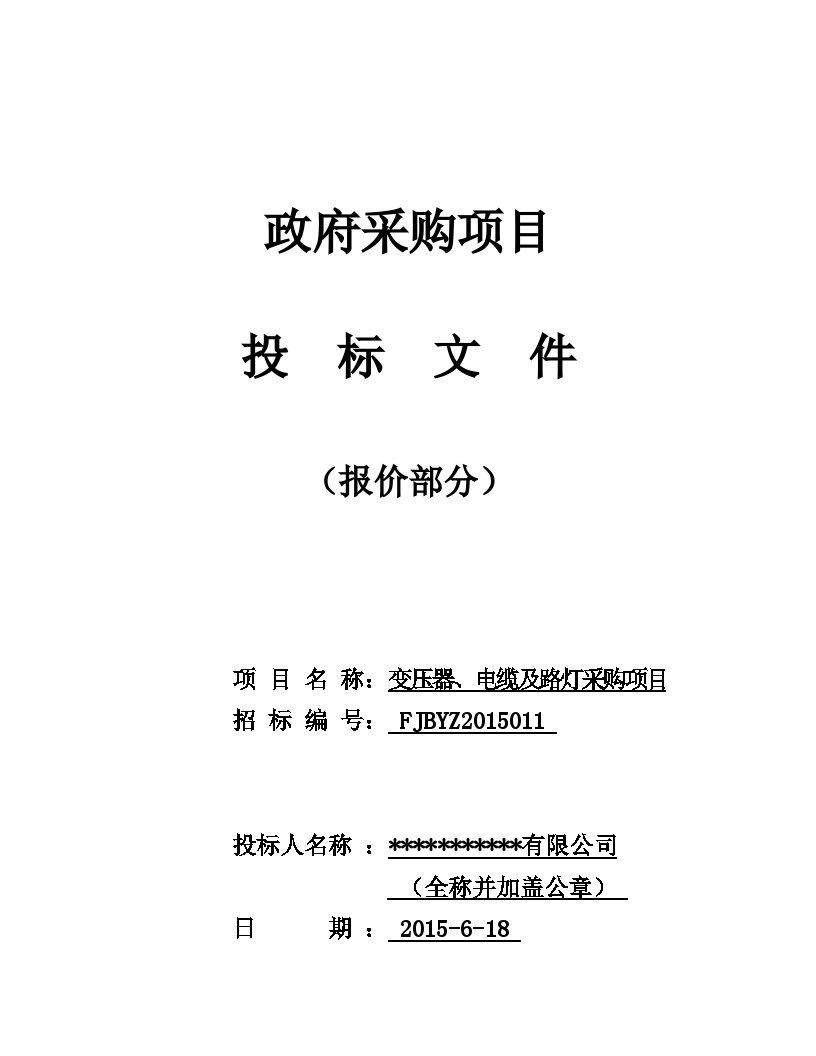 政府采购项目

投　标　文　件

（报价部分）

项 目 名 称：变压器、电缆及路灯采购项目

招 标 编 号： FJBYZ2015011

投标人名称 ：***********有限公司

（全称并加盖公章）

日　　期 ： 2015-6-18